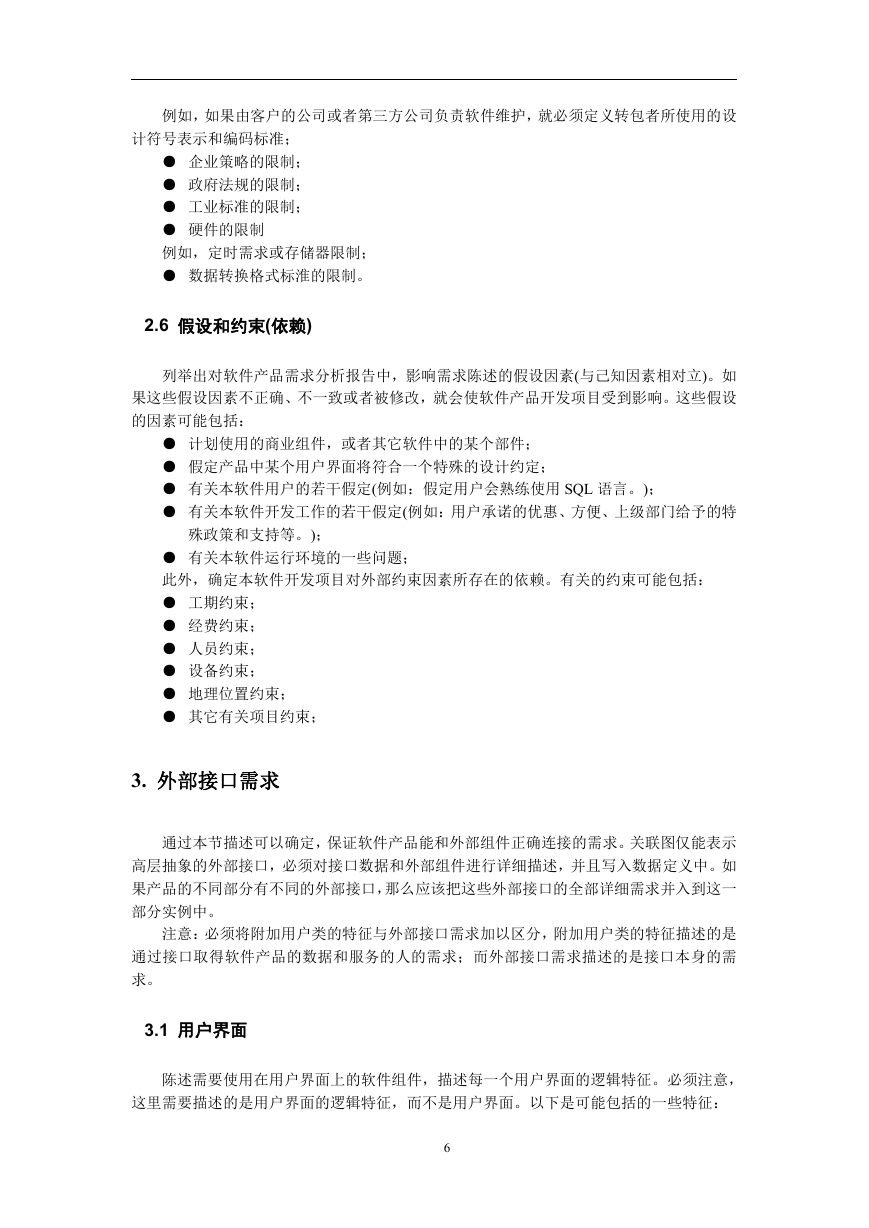 例如，如果由客户的公司或者第三方公司负责软件维护，就必须定义转包者所使用的设计符号表示和编码标准；

● 企业策略的限制；
● 政府法规的限制；
● 工业标准的限制；
● 硬件的限制

例如，定时需求或存储器限制；

● 数据转换格式标准的限制。

2.6 假设和约束(依赖)

列举出对软件产品需求分析报告中，影响需求陈述的假设因素(与已知因素相对立)。如果这些假设因素不正确、不一致或者被修改，就会使软件产品开发项目受到影响。这些假设的因素可能包括：

● 计划使用的商业组件，或者其它软件中的某个部件；
● 假定产品中某个用户界面将符合一个特殊的设计约定；
● 有关本软件用户的若干假定(例如：假定用户会熟练使用 SQL 语言。)；
● 有关本软件开发工作的若干假定(例如：用户承诺的优惠、方便、上级部门给予的特殊政策和支持等。)；
● 有关本软件运行环境的一些问题；

此外，确定本软件开发项目对外部约束因素所存在的依赖。有关的约束可能包括：

● 工期约束；
● 经费约束；
● 人员约束；
● 设备约束；
● 地理位置约束；
● 其它有关项目约束；

3. 外部接口需求

通过本节描述可以确定，保证软件产品能和外部组件正确连接的需求。关联图仅能表示高层抽象的外部接口，必须对接口数据和外部组件进行详细描述，并且写入数据定义中。如果产品的不同部分有不同的外部接口，那么应该把这些外部接口的全部详细需求并入到这一部分实例中。

注意：必须将附加用户类的特征与外部接口需求加以区分，附加用户类的特征描述的是通过接口取得软件产品的数据和服务的人的需求；而外部接口需求描述的是接口本身的需求。

3.1 用户界面

陈述需要使用在用户界面上的软件组件，描述每一个用户界面的逻辑特征。必须注意，这里需要描述的是用户界面的逻辑特征，而不是用户界面。以下是可能包括的一些特征：

6